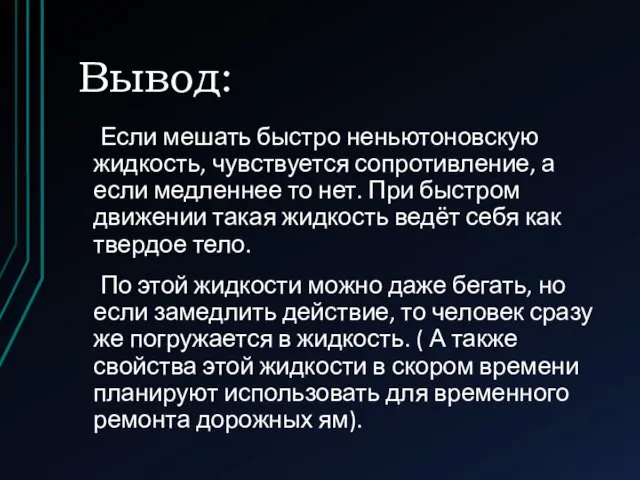 Вывод:

Если мешать быстро неньютоновскую жидкость, чувствуется сопротивление, а если медленнее то нет. При быстром движении такая жидкость ведёт себя как твердое тело.

По этой жидкости можно даже бегать, но если замедлить действие, то человек сразу же погружается в жидкость. ( А также свойства этой жидкости в скором времени планируют использовать для временного ремонта дорожных ям).